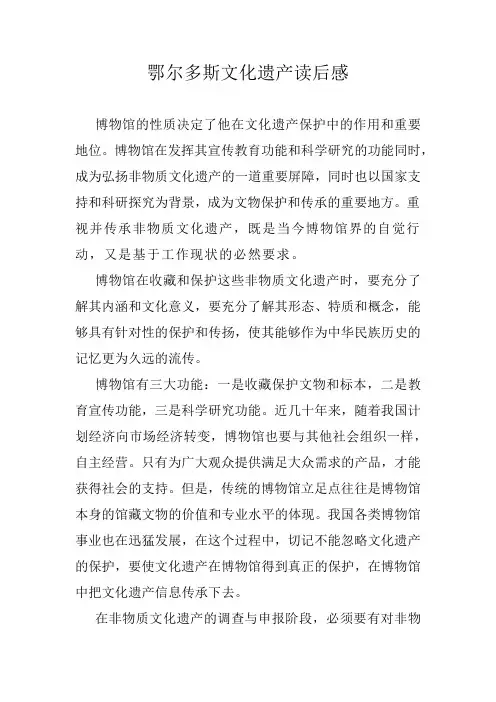 鄂尔多斯文化遗产读后感

博物馆的性质决定了他在文化遗产保护中的作用和重要地位。博物馆在发挥其宣传教育功能和科学研究的功能同时，成为弘扬非物质文化遗产的一道重要屏障，同时也以国家支持和科研探究为背景，成为文物保护和传承的重要地方。重视并传承非物质文化遗产，既是当今博物馆界的自觉行动，又是基于工作现状的必然要求。

博物馆在收藏和保护这些非物质文化遗产时，要充分了解其内涵和文化意义，要充分了解其形态、特质和概念，能够具有针对性的保护和传扬，使其能够作为中华民族历史的记忆更为久远的流传。

博物馆有三大功能：一是收藏保护文物和标本，二是教育宣传功能，三是科学研究功能。近几十年来，随着我国计划经济向市场经济转变，博物馆也要与其他社会组织一样，自主经营。只有为广大观众提供满足大众需求的产品，才能获得社会的支持。但是，传统的博物馆立足点往往是博物馆本身的馆藏文物的价值和专业水平的体现。我国各类博物馆事业也在迅猛发展，在这个过程中，切记不能忽略文化遗产的保护，要使文化遗产在博物馆得到真正的保护，在博物馆中把文化遗产信息传承下去。

在非物质文化遗产的调查与申报阶段，必须要有对非物